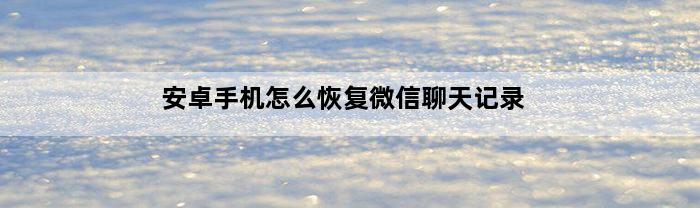 安卓手机怎么恢复微信聊天记录